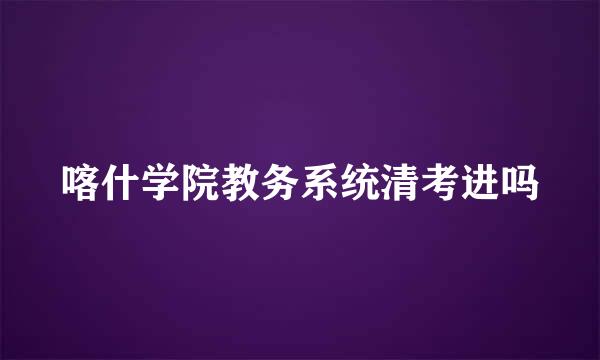 喀什学院教务系统清考进吗